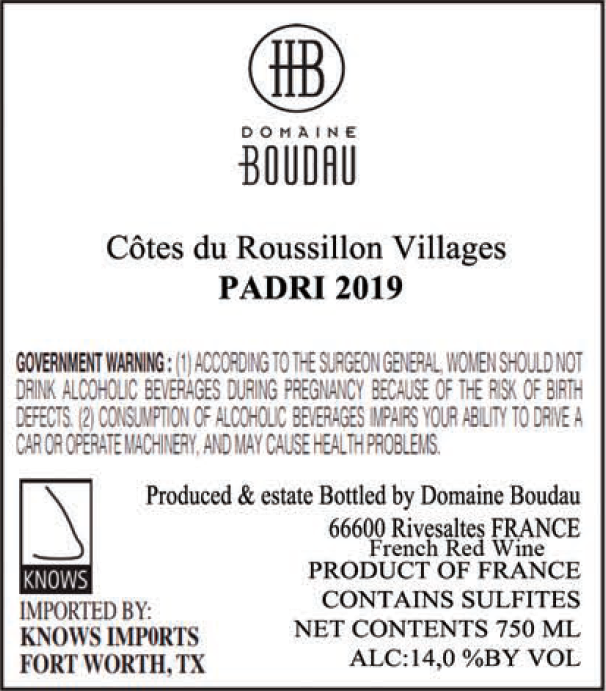 HB

DOMAINE
BOUDAU

Côtes du Roussillon Villages
PADRI 2019

GOVERNMENT WARNING : (1) ACCORDING TO THE SURGEON GENERAL, WOMEN SHOULD NOT DRINK ALCOHOLIC BEVERAGES DURING PREGNANCY BECAUSE OF THE RISK OF BIRTH DEFECTS. (2) CONSUMPTION OF ALCOHOLIC BEVERAGES IMPAIRS YOUR ABILITY TO DRIVE A CAR OR OPERATE MACHINERY, AND MAY CAUSE HEALTH PROBLEMS.

KNOWS

IMPORTED BY:
KNOWS IMP0RTS
FORT WORTH, TX

Produced & estate Bottled by Domaine Boudau
66600 Rivesaltes FRANCE
French Red Wine
PRODUCT OF FRANCE
CONTAINS SULFITES
NET CONTENTS 750 ML
ALC:14,0 %BY VOL